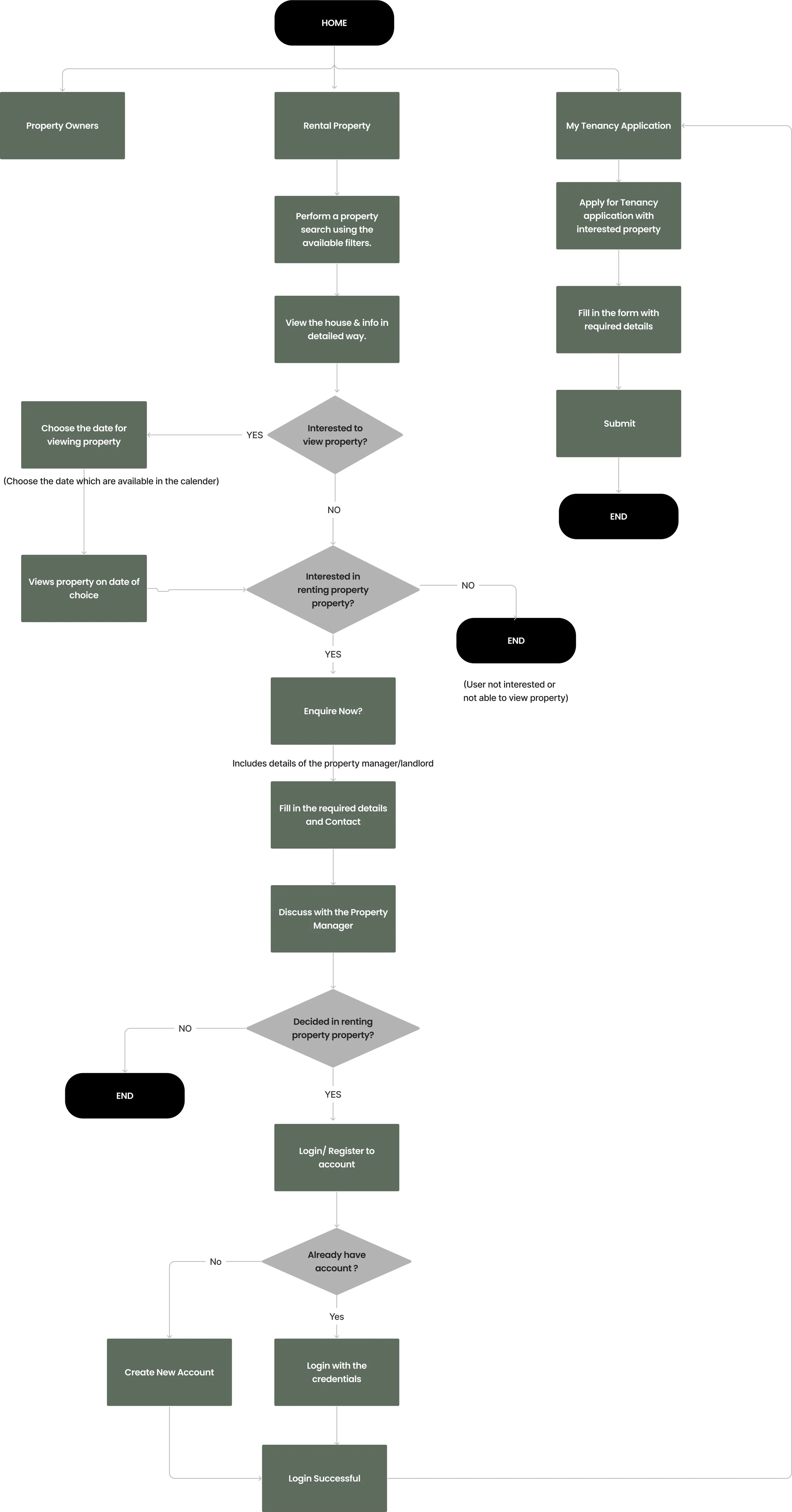 HOME

Property Owners

Rental Property

My Tenancy Application

Perform a property search using the available filters.

Apply for Tenancy application with interested property

View the house & info in detailed way.

Fill in the form with required details

Choose the date for viewing property

YES

Interested to view property?

Submit

(Choose the date which are available in the calender)

NO

END

Views property on date of choice

Interested in renting property property?

NO

END

YES

(User not interested or not able to view property)

Enquire Now?

Includes details of the property manager/landlord

Fill in the required details and Contact

Discuss with the Property Manager

NO

Decided in renting property property?

END

YES

Login/ Register to account

No

Already have account ?

Yes

Create New Account

Login with the credentials

Login Successful